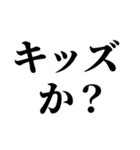 キッズ
か？